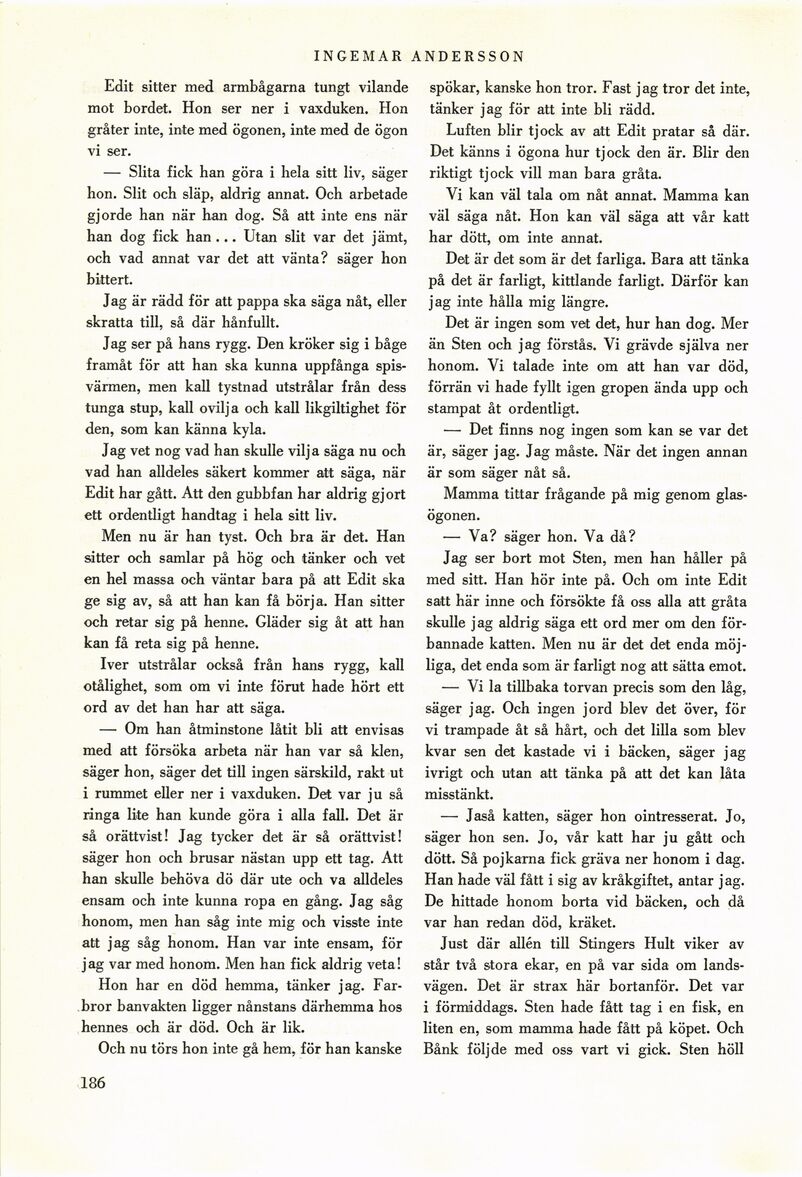 INGEMAR ANDERSSON

Edit sitter med armbågarna tungt vilande mot bordet. Hon ser ner i vaxduken. Hon gråter inte, inte med ögonen, inte med de ögon vi ser.

— Slita fick han göra i hela sitt liv, säger hon. Slit och släp, aldrig annat. Och arbetade gjorde han när han dog. Så att inte ens när han dog fick han... Utan slit var det jämt, och vad annat var det att vänta? säger hon bittert.

Jag är rädd för att pappa ska säga nåt, eller skratta till, så där hånfullt.

Jag ser på hans rygg. Den kröker sig i båge framåt för att han ska kunna uppfånga spisvärmen, men kall tystnad utstrålar från dess tunga stup, kall ovilja och kall likgiltighet för den, som kan känna kyla.

Jag vet nog vad han skulle vilja säga nu och vad han alldeles säkert kommer att säga, när Edit har gått. Att den gubbfan har aldrig gjort ett ordentligt handtag i hela sitt liv.

Men nu är han tyst. Och bra är det. Han sitter och samlar på hög och tänker och vet en hel massa och väntar bara på att Edit ska ge sig av, så att han kan få börja. Han sitter och retar sig på henne. Gläder sig åt att han kan få reta sig på henne.

Iver utstrålar också från hans rygg, kall otålighet, som om vi inte förut hade hört ett ord av det han har att säga.

— Om han åtminstone låtit bli att envisas med att försöka arbeta när han var så klen, säger hon, säger det till ingen särskild, rakt ut i rummet eller ner i vaxduken. Det var ju så ringa lite han kunde göra i alla fall. Det är så orättvist! Jag tycker det är så orättvist! säger hon och brusar nästan upp ett tag. Att han skulle behöva dö där ute och va alldeles ensam och inte kunna ropa en gång. Jag såg honom, men han såg inte mig och visste inte att jag såg honom. Han var inte ensam, för jag var med honom. Men han fick aldrig veta!

Hon har en död hemma, tänker jag. Farbror banvakten ligger nånstans därhemma hos hennes och är död. Och är lik.

Och nu törs hon inte gå hem, för han kanske spökar, kanske hon tror. Fast jag tror det inte, tänker jag för att inte bli rädd.

Luften blir tjock av att Edit pratar så där. Det känns i ögona hur tjock den är. Blir den riktigt tjock vill man bara gråta.

Vi kan väl tala om nåt annat. Mamma kan väl säga nåt. Hon kan väl säga att vår katt har dött, om inte annat.

Det är det som är det farliga. Bara att tänka på det är farligt, kittlande farligt. Därför kan jag inte hålla mig längre.

Det är ingen som vet det, hur han dog. Mer än Sten och jag förstås. Vi grävde själva ner honom. Vi talade inte om att han var död, förrän vi hade fyllt igen gropen ända upp och stampat åt ordentligt.

— Det finns nog ingen som kan se var det är, säger jag. Jag måste. När det ingen annan är som säger nåt så.

Mamma tittar frågande på mig genom glasögonen.

— Va? säger hon. Va då?

Jag ser bort mot Sten, men han håller på med sitt. Han hör inte på. Och om inte Edit satt här inne och försökte få oss alla att gråta skulle jag aldrig säga ett ord mer om den förbannade katten. Men nu är det det enda möjliga, det enda som är farligt nog att sätta emot.

— Vi la tillbaka torvan precis som den låg, säger jag. Och ingen jord blev det över, för vi trampade åt så hårt, och det lilla som blev kvar sen det kastade vi i bäcken, säger jag ivrigt och utan att tänka på att det kan låta misstänkt.

— Jaså katten, säger hon ointresserat. Jo, säger hon sen. Jo, vår katt har ju gått och dött. Så pojkarna fick gräva ner honom i dag. Han hade väl fått i sig av kråkgiftet, antar jag. De hittade honom borta vid bäcken, och då var han redan död, kräket.

Just där allén till Stingers Hult viker av står två stora ekar, en på var sida om landsvägen. Det är strax här bortanför. Det var i förmiddags. Sten hade fått tag i en fisk, en liten en, som mamma hade fått på köpet. Och Bånk följde med oss vart vi gick. Sten höll

186